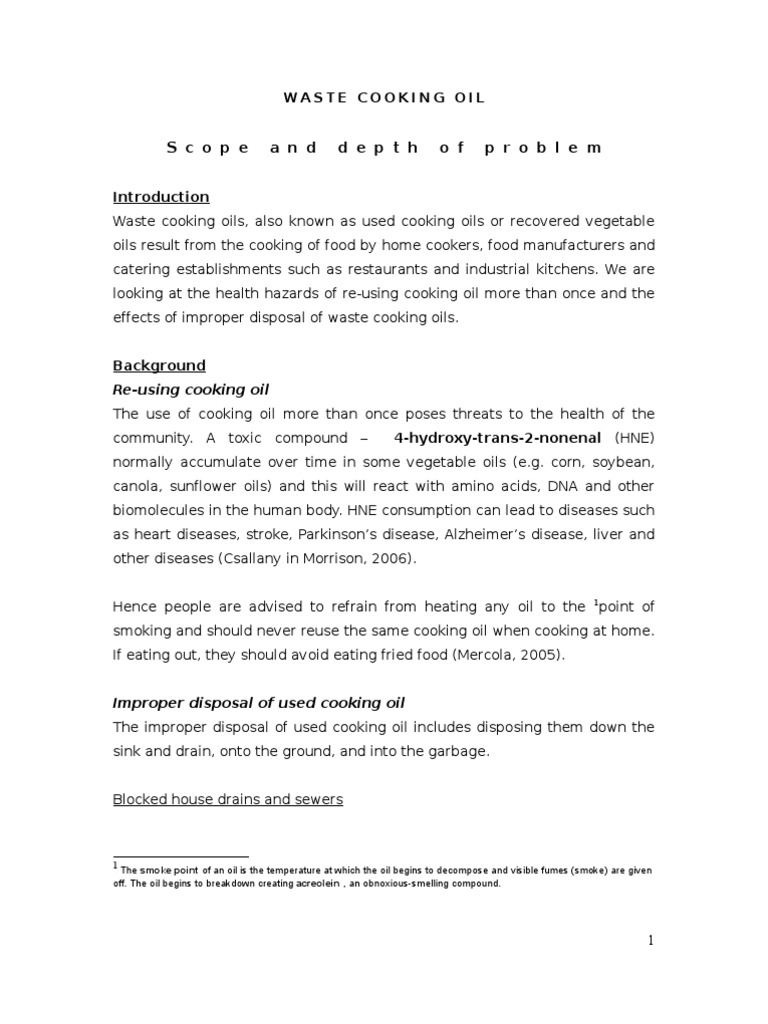 WASTE COOKING OIL

Scope and depth of problem

Introduction
Waste cooking oils, also known as used cooking oils or recovered vegetable oils result from the cooking of food by home cookers, food manufacturers and catering establishments such as restaurants and industrial kitchens. We are looking at the health hazards of re-using cooking oil more than once and the effects of improper disposal of waste cooking oils.

Background
Re-using cooking oil
The use of cooking oil more than once poses threats to the health of the community. A toxic compound – 4-hydroxy-trans-2-nonenal (HNE) normally accumulate over time in some vegetable oils (e.g. corn, soybean, canola, sunflower oils) and this will react with amino acids, DNA and other biomolecules in the human body. HNE consumption can lead to diseases such as heart diseases, stroke, Parkinson's disease, Alzheimer's disease, liver and other diseases (Csallany in Morrison, 2006).

Hence people are advised to refrain from heating any oil to the $^1$point of smoking and should never reuse the same cooking oil when cooking at home. If eating out, they should avoid eating fried food (Mercola, 2005).

Improper disposal of used cooking oil
The improper disposal of used cooking oil includes disposing them down the sink and drain, onto the ground, and into the garbage.

Blocked house drains and sewers

$^1$ The smoke point of an oil is the temperature at which the oil begins to decompose and visible fumes (smoke) are given off. The oil begins to breakdown creating acreolein , an obnoxious-smelling compound.

1